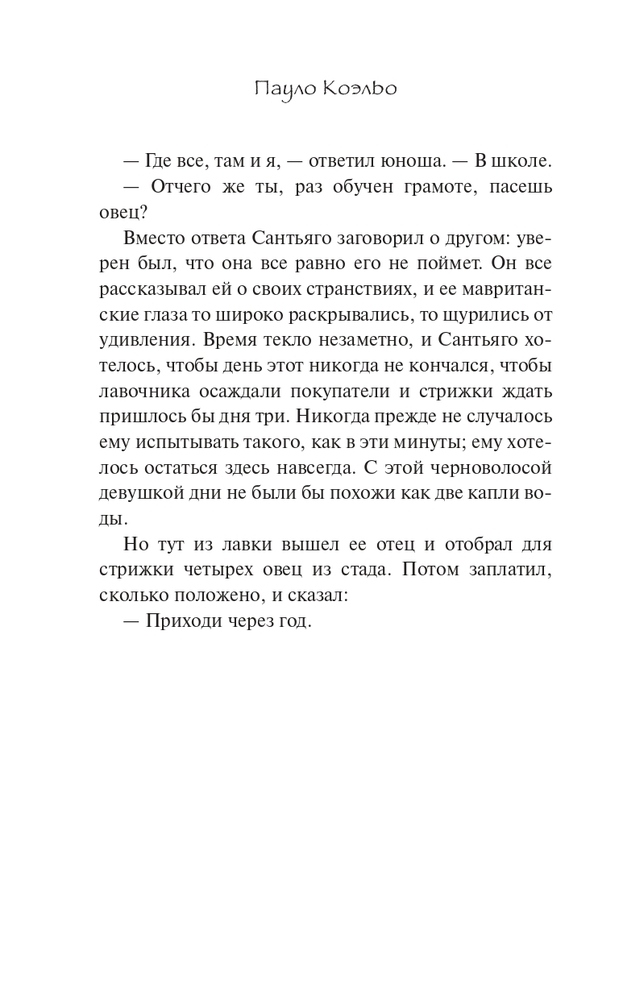 Пауло Коэльо

— Где все, там и я, — ответил юноша. — В школе.

— Отчего же ты, раз обучен грамоте, пасешь овец?

Вместо ответа Сантьяго заговорил о другом: уверен был, что она все равно его не поймет. Он все рассказывал ей о своих странствиях, и ее мавританские глаза то широко раскрывались, то щурились от удивления. Время текло незаметно, и Сантьяго хотелось, чтобы день этот никогда не кончался, чтобы лавочника осаждали покупатели и стрижки ждать пришлось бы дня три. Никогда прежде не случалось ему испытывать такого, как в эти минуты; ему хотелось остаться здесь навсегда. С этой черноволосой девушкой дни не были бы похожи как две капли воды.

Но тут из лавки вышел ее отец и отобрал для стрижки четырех овец из стада. Потом заплатил, сколько положено, и сказал:

— Приходи через год.